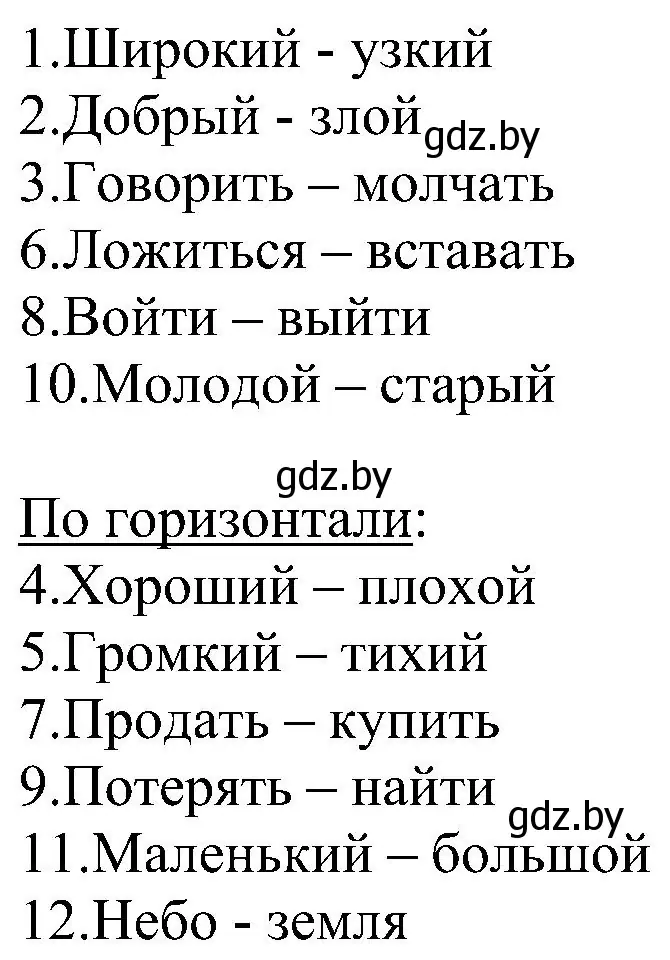 1.Широкий - узкий
2.Добрый - злой gdz.by
3.Говорить – молчать
6.Ложиться – вставать
8.Войти – выйти
10.Молодой – старый

gdz.by
По горизонтали:
4.Хороший – плохой
5.Громкий – тихий
7.Продать – купить
9.Потерять – найти
gdz.by
11.Маленький – большой
12.Небо - земля